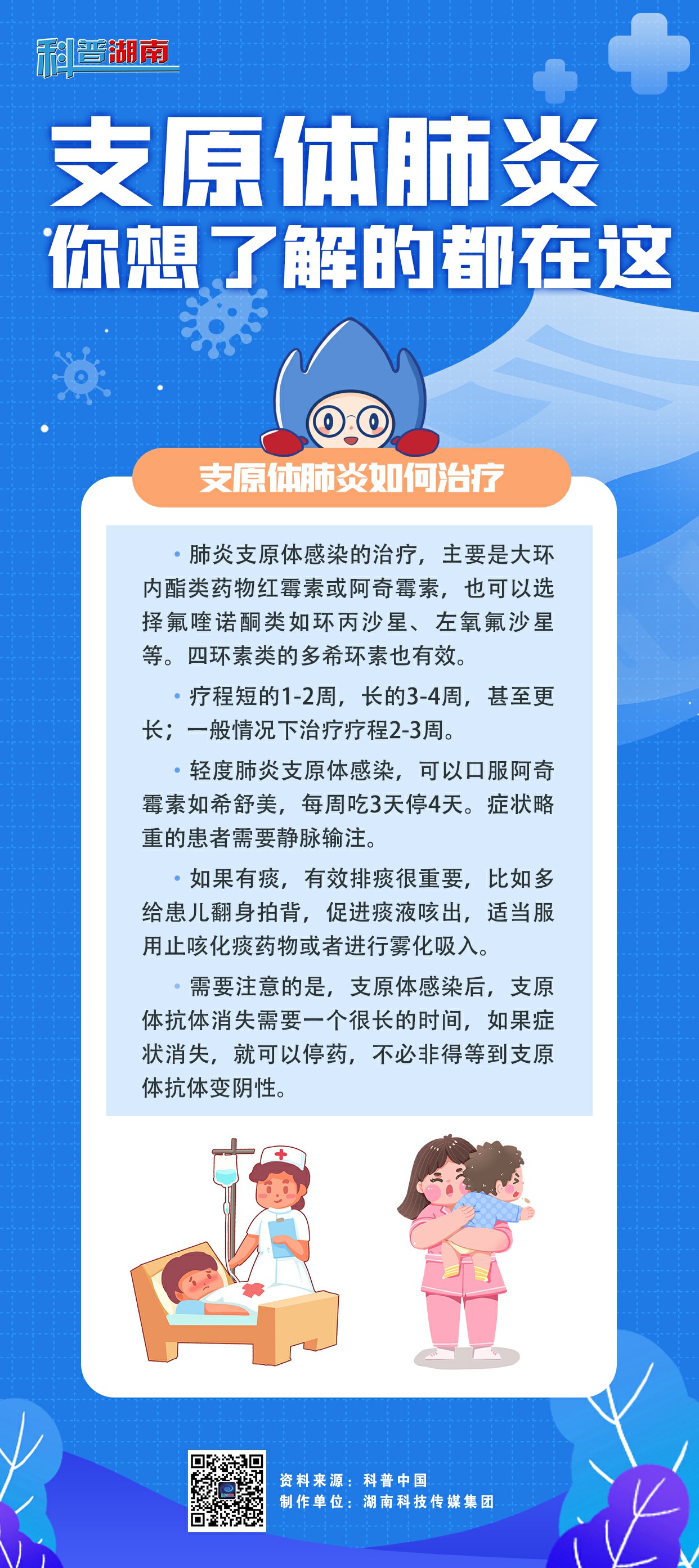 科普湖南

支原体肺炎
你想了解的都在这

支原体肺炎如何治疗

• 肺炎支原体感染的治疗，主要是大环内酯类药物红霉素或阿奇霉素，也可以选择氟喹诺酮类如环丙沙星、左氧氟沙星等。四环素类的多希环素也有效。

• 疗程短的1-2周，长的3-4周，甚至更长；一般情况下治疗疗程2-3周。

• 轻度肺炎支原体感染，可以口服阿奇霉素如希舒美，每周吃3天停4天。症状略重的患者需要静脉输注。

• 如果有痰，有效排痰很重要，比如多给患儿翻身拍背，促进痰液咳出，适当服用止咳化痰药物或者进行雾化吸入。

• 需要注意的是，支原体感染后，支原体抗体消失需要一个很长的时间，如果症状消失，就可以停药，不必非得等到支原体抗体变阴性。

资料来源：科普中国
制作单位：湖南科技传媒集团